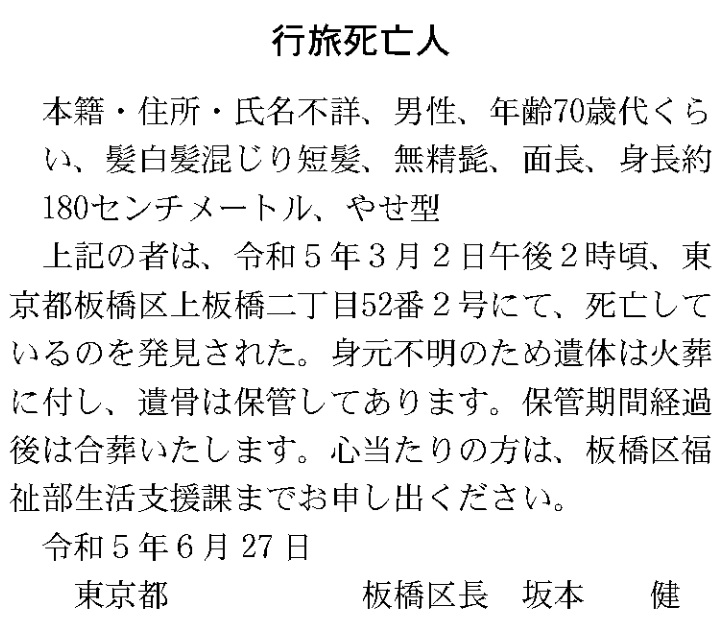 行旅死亡人

本籍・住所・氏名不詳、男性、年齢70歳代くらい、髪白髪混じり短髪、無精髭、面長、身長約180センチメートル、やせ型

上記の者は、令和5年3月2日午後2時頃、東京都板橋区上板橋二丁目52番2号にて、死亡しているのを発見された。身元不明のため遺体は火葬に付し、遺骨は保管してあります。保管期間経過後は合葬いたします。心当たりの方は、板橋区福祉部生活支援課までお申し出ください。

令和5年6月27日

東京都 板橋区長 坂本 健